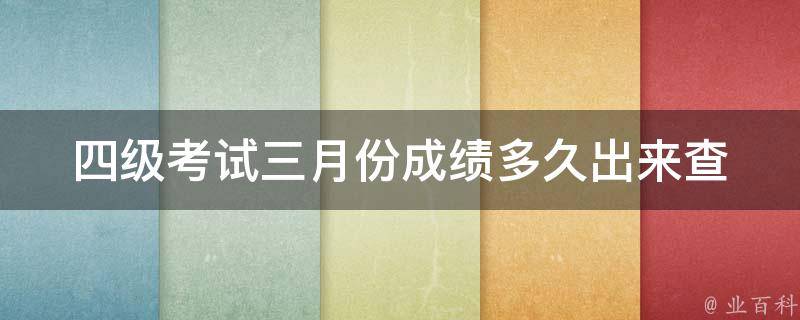 四级考试三月份成绩多久出来查

@ 业百科